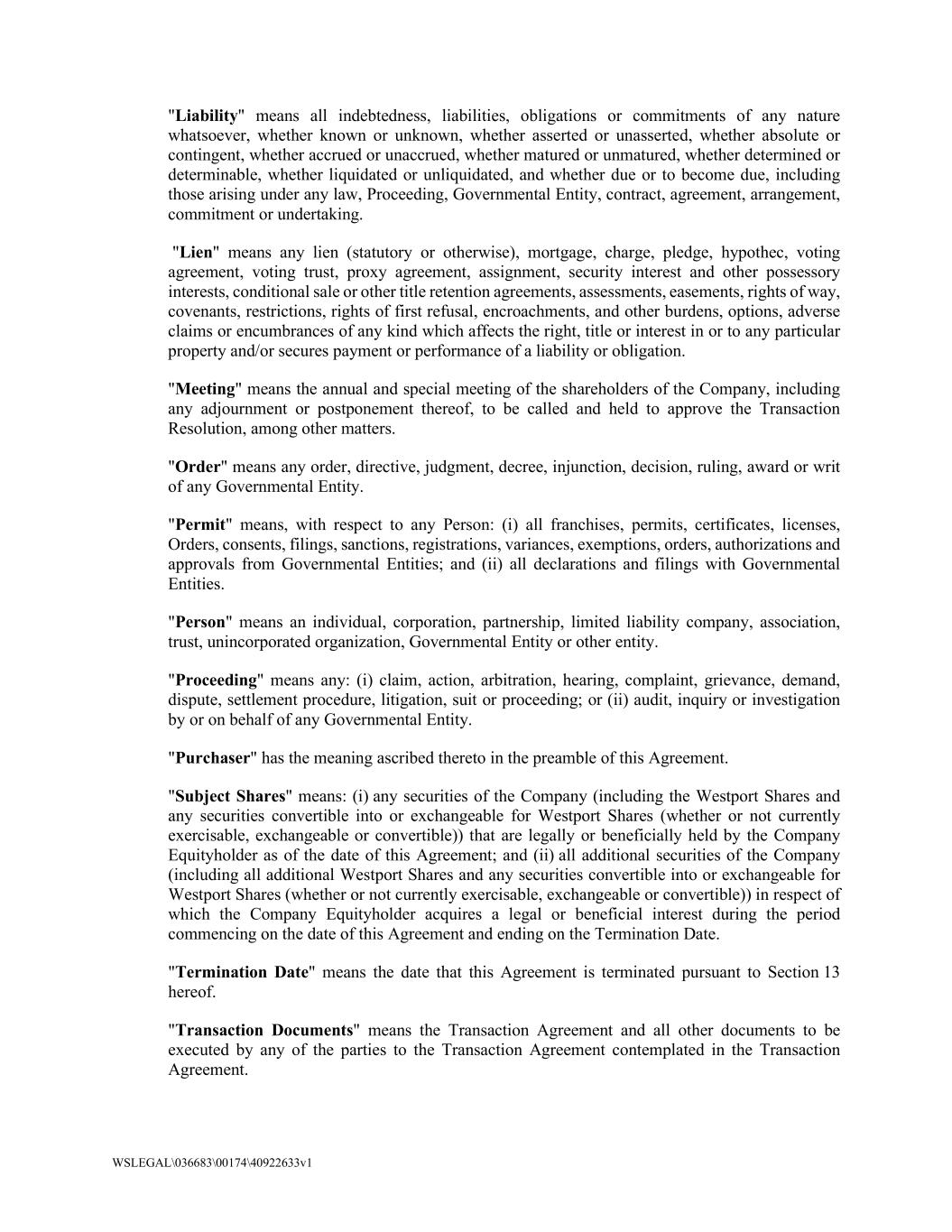 "Liability" means all indebtedness, liabilities, obligations or commitments of any nature whatsoever, whether known or unknown, whether asserted or unasserted, whether absolute or contingent, whether accrued or unaccrued, whether matured or unmatured, whether determined or determinable, whether liquidated or unliquidated, and whether due or to become due, including those arising under any law, Proceeding, Governmental Entity, contract, agreement, arrangement, commitment or undertaking.

"Lien" means any lien (statutory or otherwise), mortgage, charge, pledge, hypothec, voting agreement, voting trust, proxy agreement, assignment, security interest and other possessory interests, conditional sale or other title retention agreements, assessments, easements, rights of way, covenants, restrictions, rights of first refusal, encroachments, and other burdens, options, adverse claims or encumbrances of any kind which affects the right, title or interest in or to any particular property and/or secures payment or performance of a liability or obligation.

"Meeting" means the annual and special meeting of the shareholders of the Company, including any adjournment or postponement thereof, to be called and held to approve the Transaction Resolution, among other matters.

"Order" means any order, directive, judgment, decree, injunction, decision, ruling, award or writ of any Governmental Entity.

"Permit" means, with respect to any Person: (i) all franchises, permits, certificates, licenses, Orders, consents, filings, sanctions, registrations, variances, exemptions, orders, authorizations and approvals from Governmental Entities; and (ii) all declarations and filings with Governmental Entities.

"Person" means an individual, corporation, partnership, limited liability company, association, trust, unincorporated organization, Governmental Entity or other entity.

"Proceeding" means any: (i) claim, action, arbitration, hearing, complaint, grievance, demand, dispute, settlement procedure, litigation, suit or proceeding; or (ii) audit, inquiry or investigation by or on behalf of any Governmental Entity.

"Purchaser" has the meaning ascribed thereto in the preamble of this Agreement.

"Subject Shares" means: (i) any securities of the Company (including the Westport Shares and any securities convertible into or exchangeable for Westport Shares (whether or not currently exercisable, exchangeable or convertible)) that are legally or beneficially held by the Company Equityholder as of the date of this Agreement; and (ii) all additional securities of the Company (including all additional Westport Shares and any securities convertible into or exchangeable for Westport Shares (whether or not currently exercisable, exchangeable or convertible)) in respect of which the Company Equityholder acquires a legal or beneficial interest during the period commencing on the date of this Agreement and ending on the Termination Date.

"Termination Date" means the date that this Agreement is terminated pursuant to Section 13 hereof.

"Transaction Documents" means the Transaction Agreement and all other documents to be executed by any of the parties to the Transaction Agreement contemplated in the Transaction Agreement.

WSLEGAL\036683\00174\40922633v1